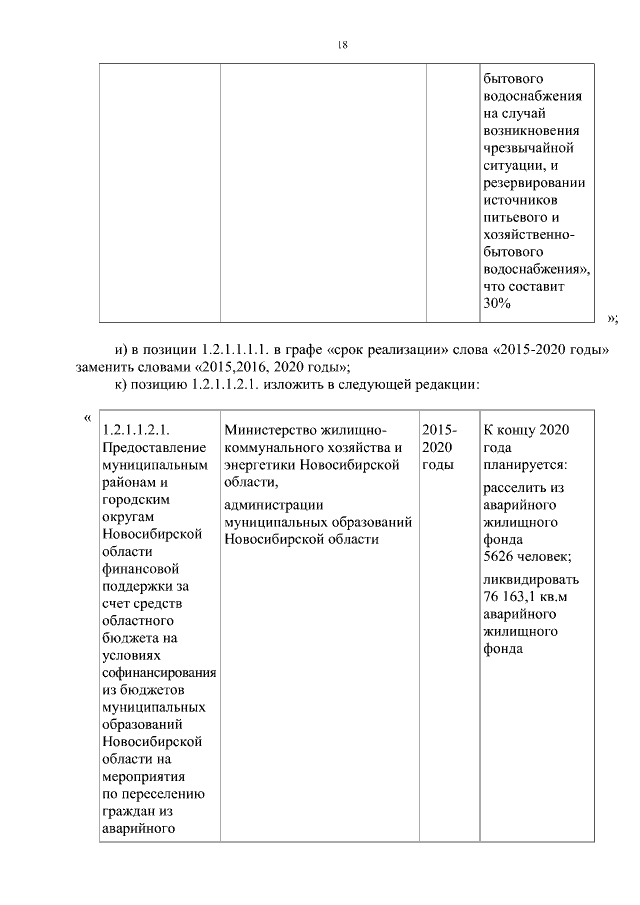 18

|  |  |  | бытового водоснабжения на случай возникновения чрезвычайной ситуации, и резервировании источников питьевого и хозяйственно-бытового водоснабжения», что составит 30% |
|---|---|---|---|

»;

и) в позиции 1.2.1.1.1.1. в графе «срок реализации» слова «2015-2020 годы» заменить словами «2015,2016, 2020 годы»;

к) позицию 1.2.1.1.2.1. изложить в следующей редакции:

«

| 1.2.1.1.2.1. Предоставление муниципальным районам и городским округам Новосибирской области финансовой поддержки за счет средств областного бюджета на условиях софинансирования из бюджетов муниципальных образований Новосибирской области на мероприятия по переселению граждан из аварийного | Министерство жилищно-коммунального хозяйства и энергетики Новосибирской области, администрации муниципальных образований Новосибирской области | 2015-2020 годы | К концу 2020 года планируется: расселить из аварийного жилищного фонда 5626 человек; ликвидировать 76 163,1 кв.м аварийного жилищного фонда |
|---|---|---|---|